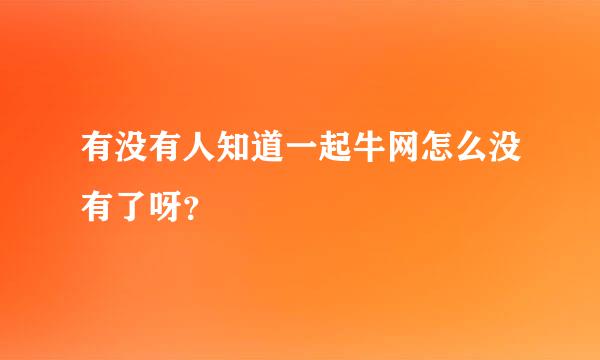 有没有人知道一起牛网怎么没有了呀?